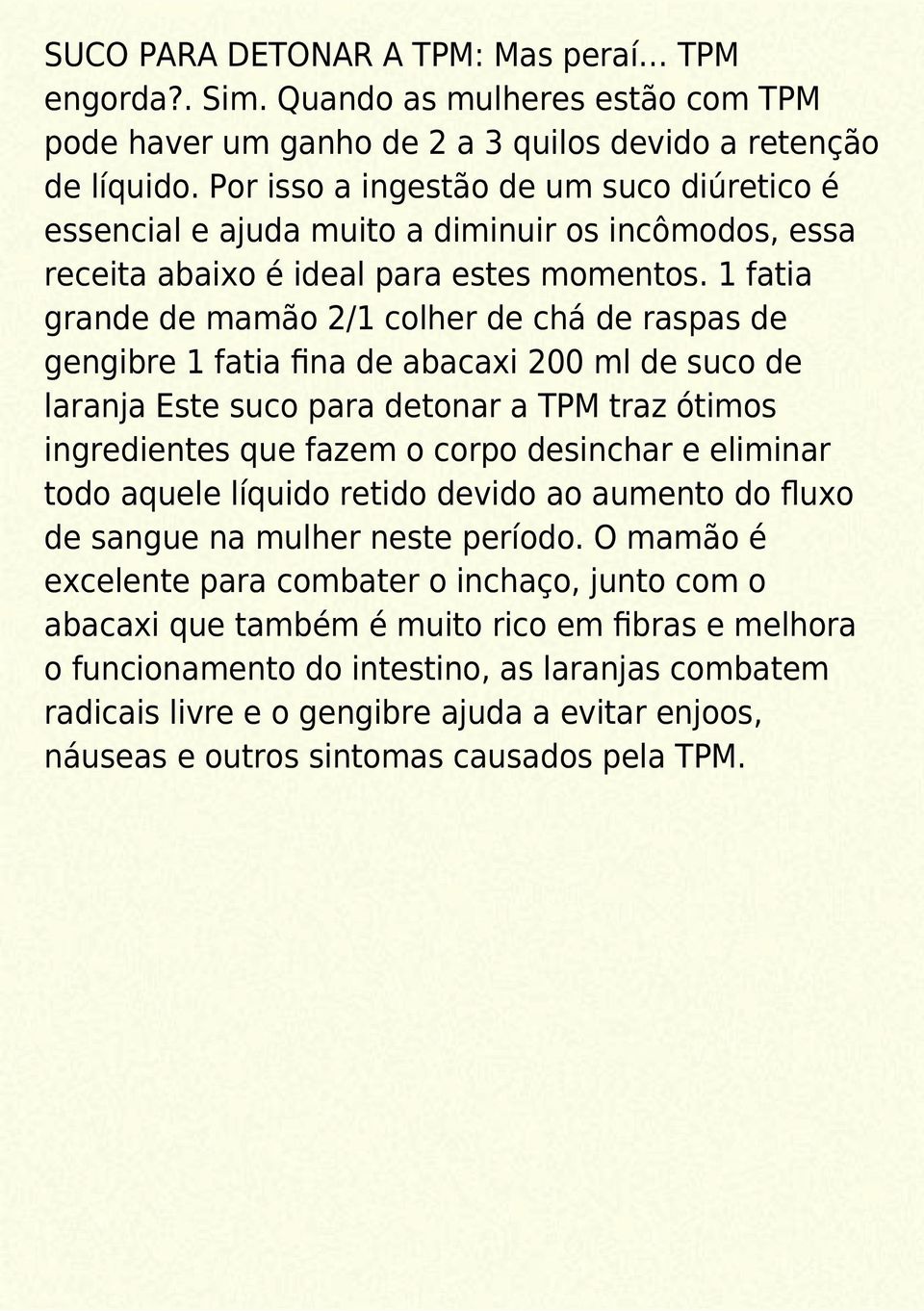 SUCO PARA DETONAR A TPM: Mas peraí... TPM engorda?. Sim. Quando as mulheres estão com TPM pode haver um ganho de 2 a 3 quilos devido a retenção de líquido. Por isso a ingestão de um suco diúretico é essencial e ajuda muito a diminuir os incômodos, essa receita abaixo é ideal para estes momentos. 1 fatia grande de mamão 2/1 colher de chá de raspas de gengibre 1 fatia fina de abacaxi 200 ml de suco de laranja Este suco para detonar a TPM traz ótimos ingredientes que fazem o corpo desinchar e eliminar todo aquele líquido retido devido ao aumento do fluxo de sangue na mulher neste período. O mamão é excelente para combater o inchaço, junto com o abacaxi que também é muito rico em fibras e melhora o funcionamento do intestino, as laranjas combatem radicais livre e o gengibre ajuda a evitar enjoos, náuseas e outros sintomas causados pela TPM.